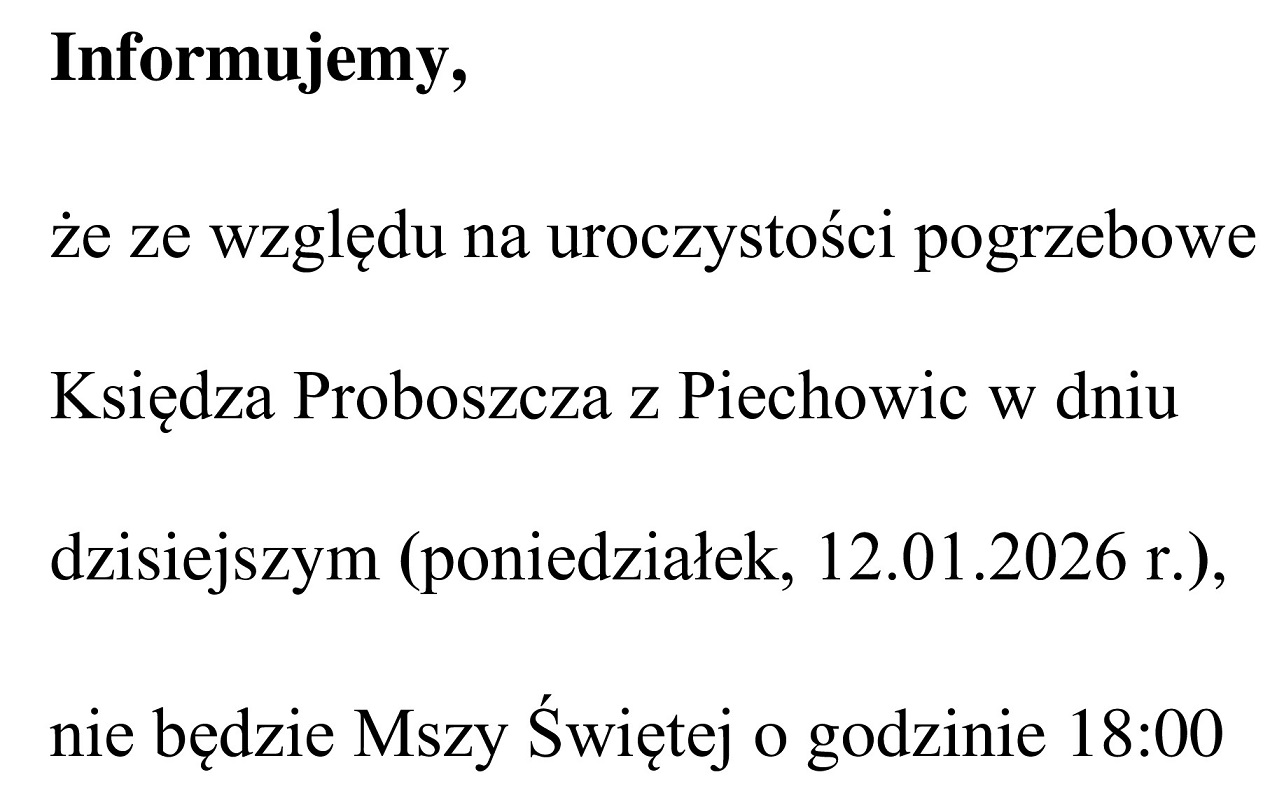 Informujemy,

że ze względu na uroczystości pogrzebowe Księdza Proboszcza z Piechowic w dniu dzisiejszym (poniedziałek, 12.01.2026 r.), nie będzie Mszy Świętej o godzinie 18:00